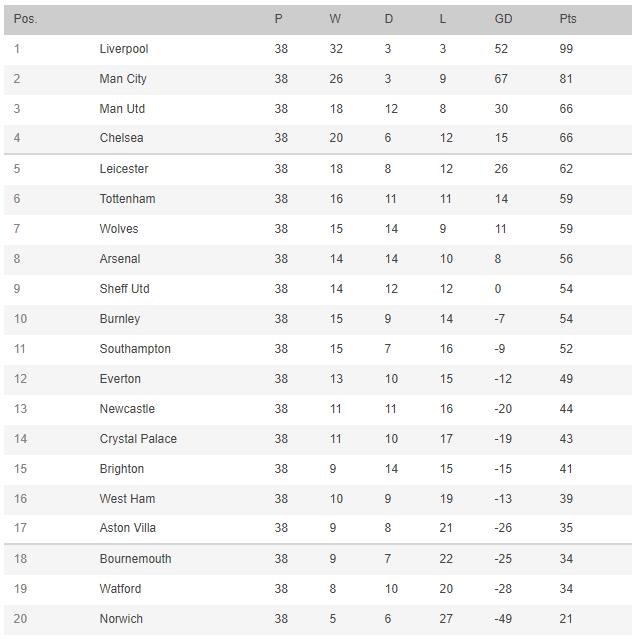 | Pos. | | P | W | D | L | GD | Pts |
|---|---|---|---|---|---|---|---|
| 1 | Liverpool | 38 | 32 | 3 | 3 | 52 | 99 |
| 2 | Man City | 38 | 26 | 3 | 9 | 67 | 81 |
| 3 | Man Utd | 38 | 18 | 12 | 8 | 30 | 66 |
| 4 | Chelsea | 38 | 20 | 6 | 12 | 15 | 66 |
| 5 | Leicester | 38 | 18 | 8 | 12 | 26 | 62 |
| 6 | Tottenham | 38 | 16 | 11 | 11 | 14 | 59 |
| 7 | Wolves | 38 | 15 | 14 | 9 | 11 | 59 |
| 8 | Arsenal | 38 | 14 | 14 | 10 | 8 | 56 |
| 9 | Sheff Utd | 38 | 14 | 12 | 12 | 0 | 54 |
| 10 | Burnley | 38 | 15 | 9 | 14 | -7 | 54 |
| 11 | Southampton | 38 | 15 | 7 | 16 | -9 | 52 |
| 12 | Everton | 38 | 13 | 10 | 15 | -12 | 49 |
| 13 | Newcastle | 38 | 11 | 11 | 16 | -20 | 44 |
| 14 | Crystal Palace | 38 | 11 | 10 | 17 | -19 | 43 |
| 15 | Brighton | 38 | 9 | 14 | 15 | -15 | 41 |
| 16 | West Ham | 38 | 10 | 9 | 19 | -13 | 39 |
| 17 | Aston Villa | 38 | 9 | 8 | 21 | -26 | 35 |
| 18 | Bournemouth | 38 | 9 | 7 | 22 | -25 | 34 |
| 19 | Watford | 38 | 8 | 10 | 20 | -28 | 34 |
| 20 | Norwich | 38 | 5 | 6 | 27 | -49 | 21 |